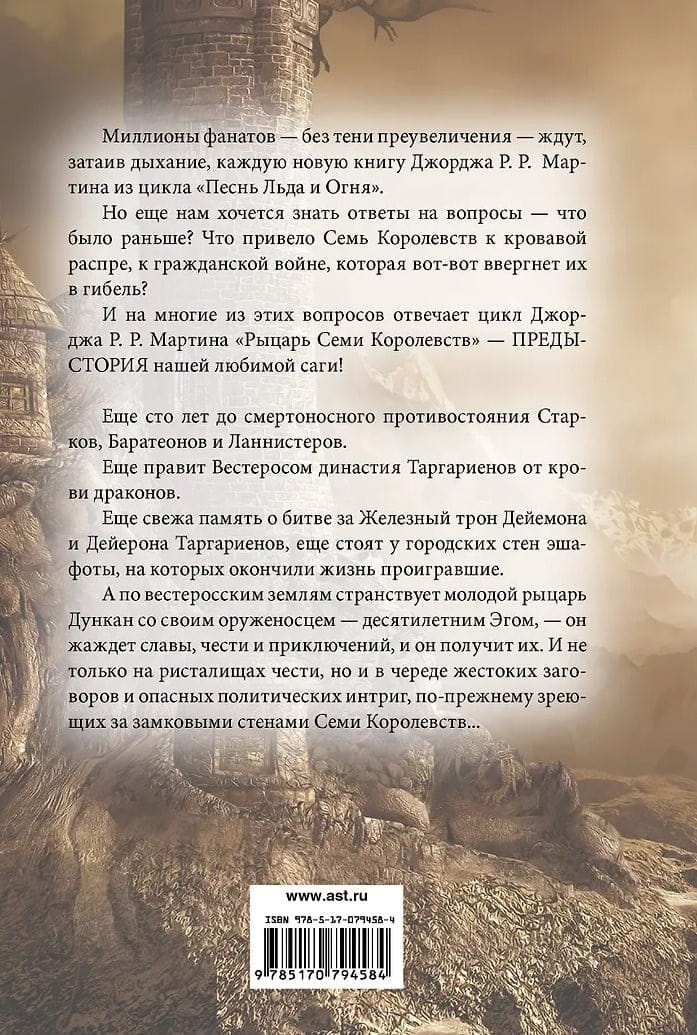 Миллионы фанатов — без тени преувеличения — ждут, затаив дыхание, каждую новую книгу Джорджа Р. Р. Мартина из цикла «Песнь Льда и Огня».

Но еще нам хочется знать ответы на вопросы — что было раньше? Что привело Семь Королевств к кровавой распре, к гражданской войне, которая вот-вот ввергнет их в гибель?

И на многие из этих вопросов отвечает цикл Джорджа Р. Р. Мартина «Рыцарь Семи Королевств» — ПРЕДЫСТОРИЯ нашей любимой саги!

Еще сто лет до смертоносного противостояния Старков, Баратеонов и Ланнистеров.

Еще правит Вестеросом династия Таргариенов от крови драконов.

Еще свежа память о битве за Железный трон Дейемона и Дейерона Таргариенов, еще стоят у городских стен эшафоты, на которых окончили жизнь проигравшие.

А по вестеросским землям странствует молодой рыцарь Дункан со своим оруженосцем — десятилетним Эгом, — он жаждет славы, чести и приключений, и он получит их. И не только на ристалищах чести, но и в череде жестоких заговоров и опасных политических интриг, по-прежнему зреющих за замковыми стенами Семи Королевств...

www.ast.ru

ISBN 978-5-17-079458-4

9 785170 794584